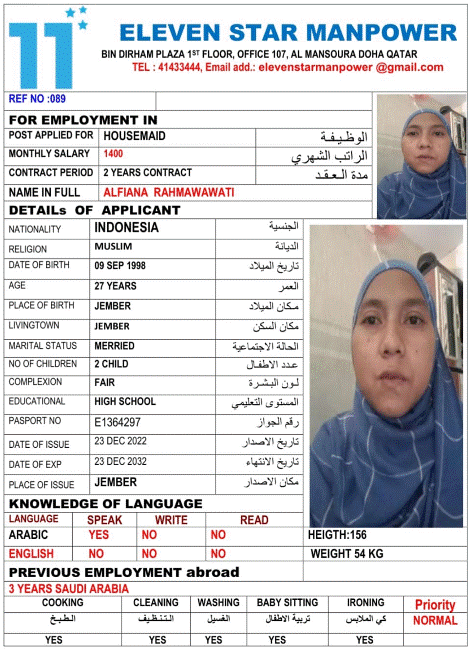 11

ELEVEN STAR MANPOWER

BIN DIRHAM PLAZA 1ST FLOOR, OFFICE 107, AL MANSOURA DOHA QATAR
TEL : 41433444, Email add.: elevenstarmanpower @gmail.com

REF NO :089

FOR EMPLOYMENT IN

| POST APPLIED FOR | HOUSEMAID | الوظيفة |
|---|---|---|
| MONTHLY SALARY | 1400 | الراتب الشهري |
| CONTRACT PERIOD | 2 YEARS CONTRACT | مدة العقد |
| NAME IN FULL | ALFIANA RAHMAWAWATI | |

DETAILs OF APPLICANT

| NATIONALITY | INDONESIA | الجنسية |
|---|---|---|
| RELIGION | MUSLIM | الديانة |
| DATE OF BIRTH | 09 SEP 1998 | تاريخ الميلاد |
| AGE | 27 YEARS | العمر |
| PLACE OF BIRTH | JEMBER | مكان الميلاد |
| LIVINGTOWN | JEMBER | مكان السكن |
| MARITAL STATUS | MERRIED | الحالة الاجتماعية |
| NO OF CHILDREN | 2 CHILD | عدد الاطفال |
| COMPLEXION | FAIR | لون البشرة |
| EDUCATIONAL | HIGH SCHOOL | المستوى التعليمي |
| PASPORT NO | E1364297 | رقم الجواز |
| DATE OF ISSUE | 23 DEC 2022 | تاريخ الاصدار |
| DATE OF EXP | 23 DEC 2032 | تاريخ الانتهاء |
| PLACE OF ISSUE | JEMBER | مكان الاصدار |

KNOWLEDGE OF LANGUAGE

| LANGUAGE | SPEAK | WRITE | READ |
|---|---|---|---|
| ARABIC | YES | NO | NO |
| ENGLISH | NO | NO | NO |

HEIGTH:156
WEIGHT 54 KG

PREVIOUS EMPLOYMENT abroad

3 YEARS SAUDI ARABIA

| COOKING | CLEANING | WASHING | BABY SITTING | IRONING | Priority |
|---|---|---|---|---|---|
| الطبخ | التنظيف | الغسيل | تربية الاطفال | كي الملابس | NORMAL |
| YES | YES | YES | YES | YES | |